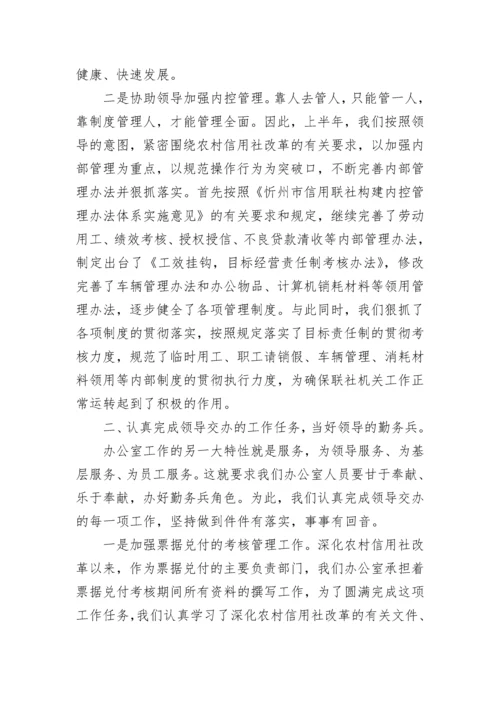 健康、快速发展。

二是协助领导加强内控管理。靠人去管人，只能管一人，靠制度管理人，才能管理全面。因此，上半年，我们按照领导的意图，紧密围绕农村信用社改革的有关要求，以加强内部管理为重点，以规范操作行为为突破口，不断完善内部管理办法并狠抓落实。首先按照《忻州市信用联社构建内控管理办法体系实施意见》的有关要求和规定，继续完善了劳动用工、绩效考核、授权授信、不良贷款清收等内部管理办法，制定出台了《工效挂钩，目标经营责任制考核办法》，修改完善了车辆管理办法和办公物品、计算机销耗材料等领用管理办法，逐步健全了各项管理制度。与此同时，我们狠抓了各项制度的贯彻落实，按照规定落实了目标责任制的贯彻考核力度，规范了临时用工、职工请销假、车辆管理、消耗材料领用等内部制度的贯彻执行力度，为确保联社机关工作正常运转起到了积极的作用。

二、认真完成领导交办的工作任务，当好领导的勤务兵。

办公室工作的另一大特性就是服务，为领导服务、为基层服务、为员工服务。这就要求我们办公室人员要甘于奉献、乐于奉献，办好勤务兵角色。为此，我们认真完成领导交办的每一项工作，坚持做到件件有落实，事事有回音。

一是加强票据兑付的考核管理工作。深化农村信用社改革以来，作为票据兑付的主要负责部门，我们办公室承担着票据兑付考核期间所有资料的撰写工作，为了圆满完成这项工作任务，我们认真学习了深化农村信用社改革的有关文件、